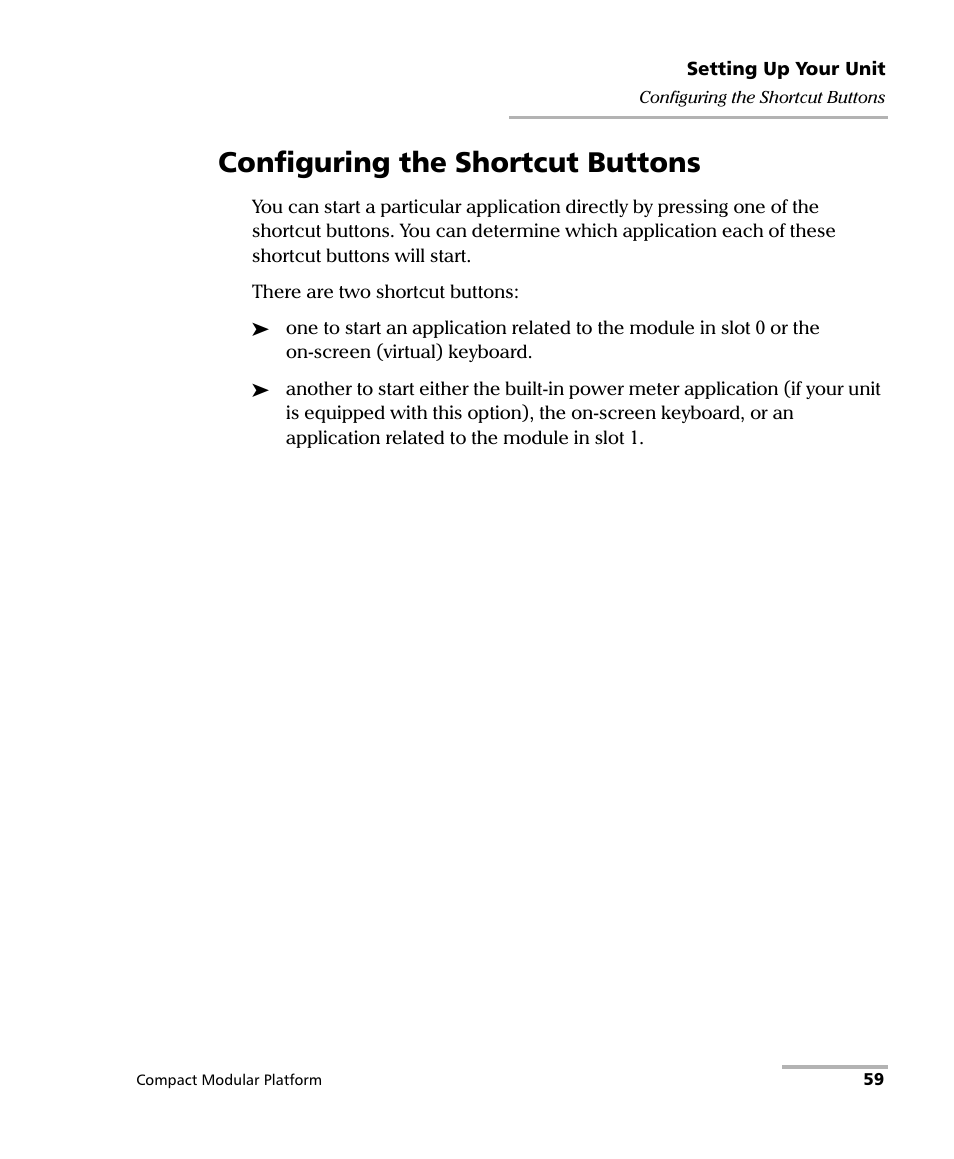 Setting Up Your Unit
Configuring the Shortcut Buttons

Configuring the Shortcut Buttons

You can start a particular application directly by pressing one of the shortcut buttons. You can determine which application each of these shortcut buttons will start.

There are two shortcut buttons:

➤ one to start an application related to the module in slot 0 or the on-screen (virtual) keyboard.

➤ another to start either the built-in power meter application (if your unit is equipped with this option), the on-screen keyboard, or an application related to the module in slot 1.

Compact Modular Platform

59